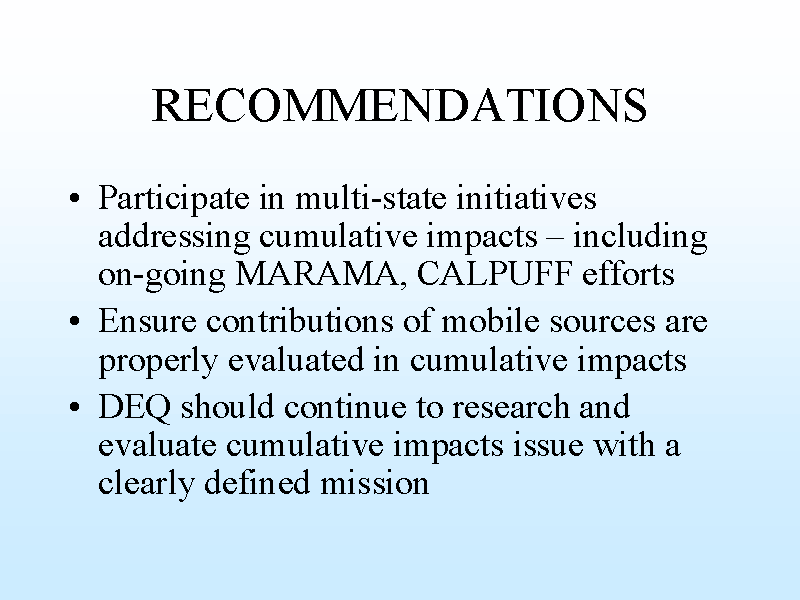 RECOMMENDATIONS

• Participate in multi-state initiatives addressing cumulative impacts – including on-going MARAMA, CALPUFF efforts

• Ensure contributions of mobile sources are properly evaluated in cumulative impacts

• DEQ should continue to research and evaluate cumulative impacts issue with a clearly defined mission